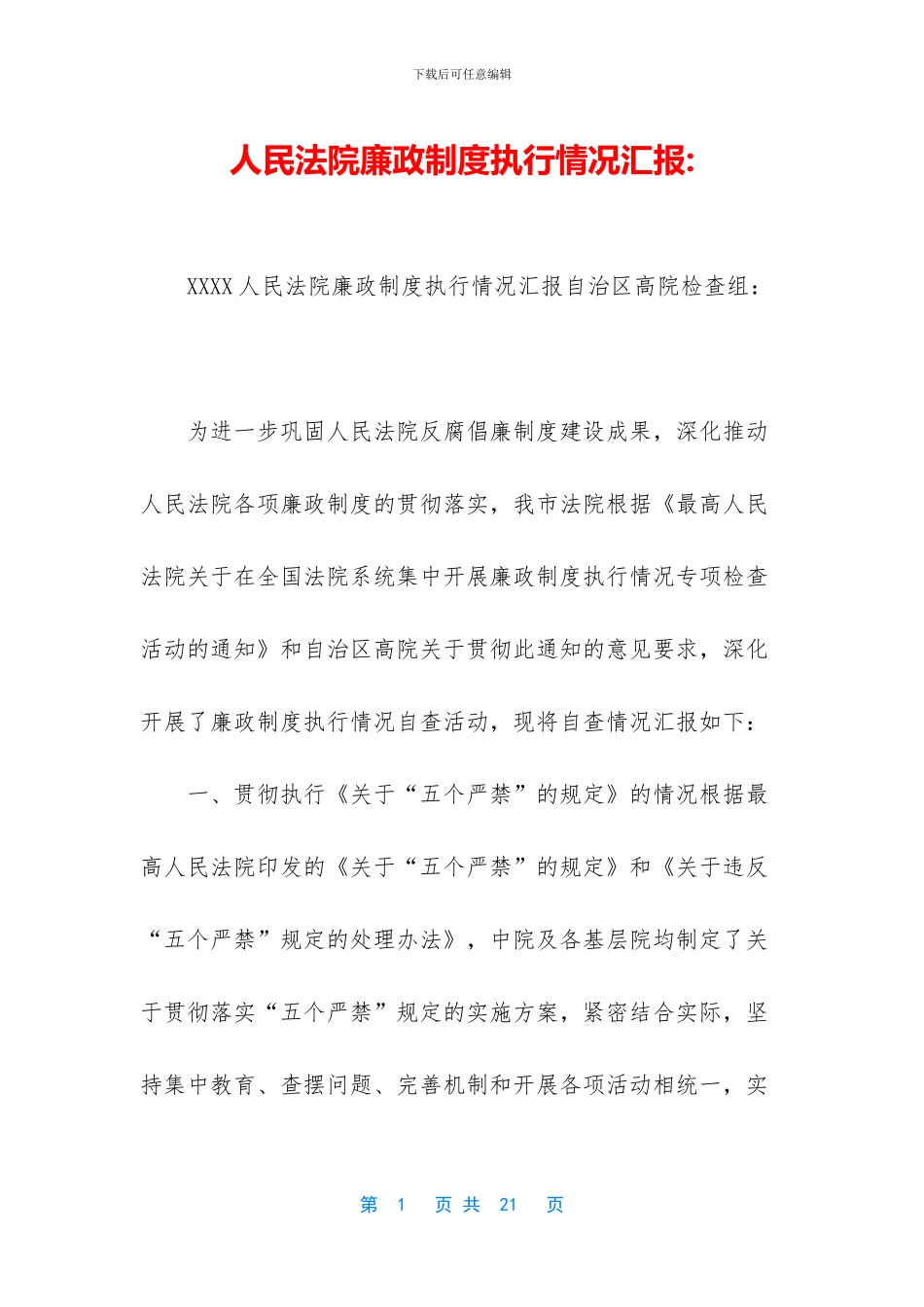 下载后可任意编辑

人民法院廉政制度执行情况汇报:

XXXX 人民法院廉政制度执行情况汇报自治区高院检查组：

为进一步巩固人民法院反腐倡廉制度建设成果，深化推动人民法院各项廉政制度的贯彻落实，我市法院根据《最高人民法院关于在全国法院系统集中开展廉政制度执行情况专项检查活动的通知》和自治区高院关于贯彻此通知的意见要求，深化开展了廉政制度执行情况自查活动，现将自查情况汇报如下：

一、贯彻执行《关于“五个严禁”的规定》的情况根据最高人民法院印发的《关于“五个严禁”的规定》和《关于违反“五个严禁”规定的处理办法》，中院及各基层院均制定了关于贯彻落实“五个严禁”规定的实施方案，紧密结合实际，坚持集中教育、查摆问题、完善机制和开展各项活动相统一，实

第 1 页 共 21 页